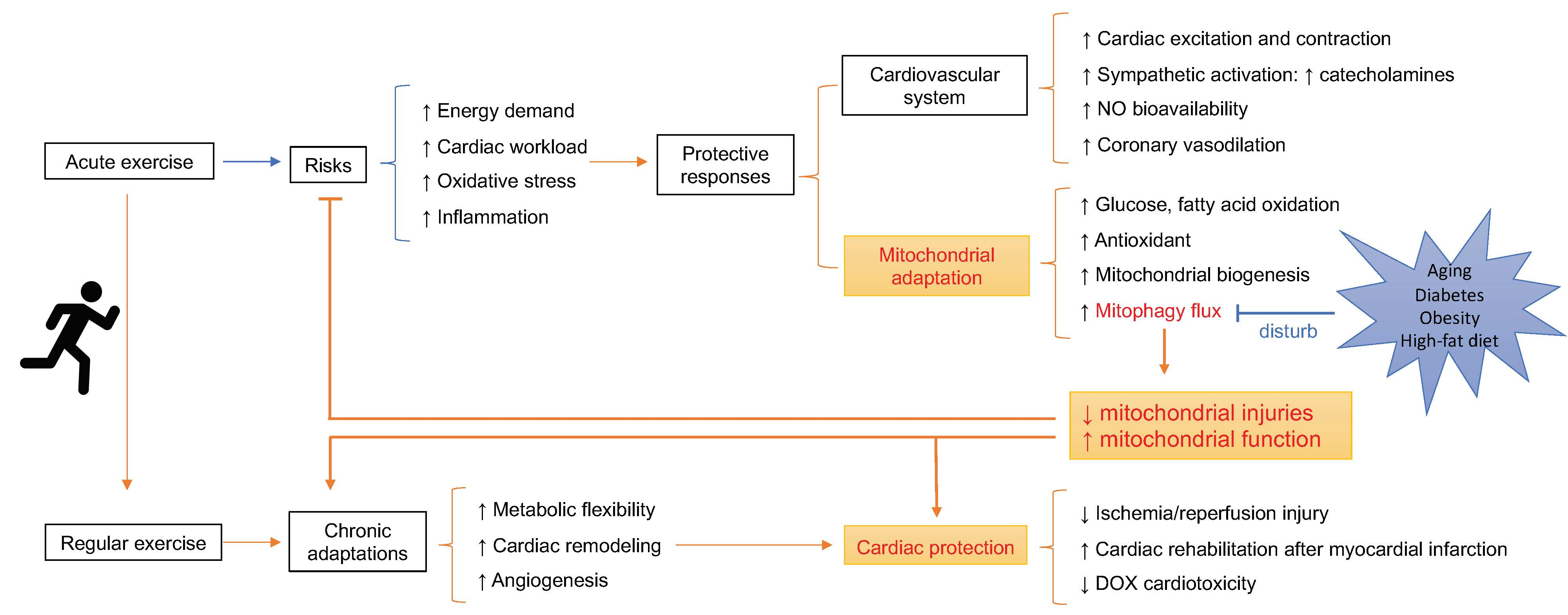 Acute exercise

Risks

↑ Energy demand
↑ Cardiac workload
↑ Oxidative stress
↑ Inflammation

Protective responses

Cardiovascular system

↑ Cardiac excitation and contraction
↑ Sympathetic activation: ↑ catecholamines
↑ NO bioavailability
↑ Coronary vasodilation

Mitochondrial adaptation

↑ Glucose, fatty acid oxidation
↑ Antioxidant
↑ Mitochondrial biogenesis
↑ Mitophagy flux

disturb

Aging
Diabetes
Obesity
High-fat diet

↓ mitochondrial injuries
↑ mitochondrial function

Regular exercise

Chronic adaptations

↑ Metabolic flexibility
↑ Cardiac remodeling
↑ Angiogenesis

Cardiac protection

↓ Ischemia/reperfusion injury
↑ Cardiac rehabilitation after myocardial infarction
↓ DOX cardiotoxicity